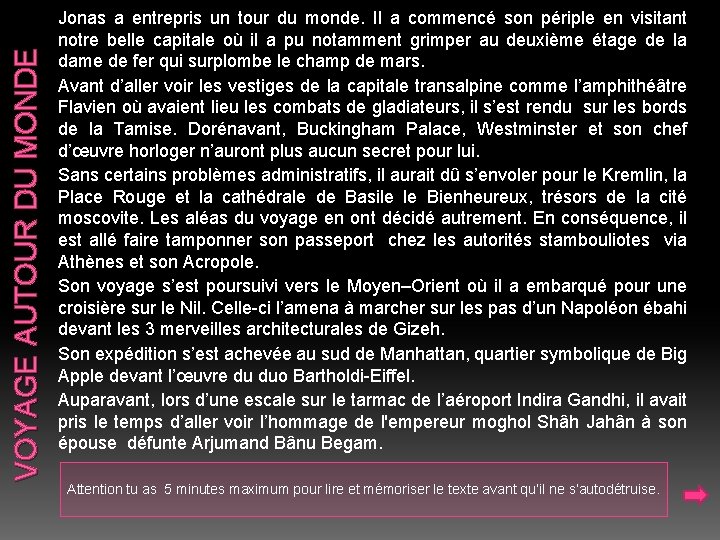 VOYAGE AUTOUR DU MONDE

Jonas a entrepris un tour du monde. Il a commencé son périple en visitant notre belle capitale où il a pu notamment grimper au deuxième étage de la dame de fer qui surplombe le champ de mars.

Avant d'aller voir les vestiges de la capitale transalpine comme l'amphithéâtre Flavien où avaient lieu les combats de gladiateurs, il s'est rendu sur les bords de la Tamise. Dorénavant, Buckingham Palace, Westminster et son chef d'œuvre horloger n'auront plus aucun secret pour lui.

Sans certains problèmes administratifs, il aurait dû s'envoler pour le Kremlin, la Place Rouge et la cathédrale de Basile le Bienheureux, trésors de la cité moscovite. Les aléas du voyage en ont décidé autrement. En conséquence, il est allé faire tamponner son passeport chez les autorités stambouliotes via Athènes et son Acropole.

Son voyage s'est poursuivi vers le Moyen–Orient où il a embarqué pour une croisière sur le Nil. Celle-ci l'amena à marcher sur les pas d'un Napoléon ébahi devant les 3 merveilles architecturales de Gizeh.

Son expédition s'est achevée au sud de Manhattan, quartier symbolique de Big Apple devant l'œuvre du duo Bartholdi-Eiffel.

Auparavant, lors d'une escale sur le tarmac de l'aéroport Indira Gandhi, il avait pris le temps d'aller voir l'hommage de l'empereur moghol Shâh Jahân à son épouse défunte Arjumand Bânu Begam.

Attention tu as 5 minutes maximum pour lire et mémoriser le texte avant qu'il ne s'autodétruise.